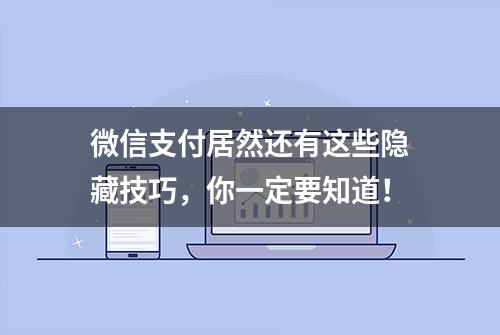 微信支付居然还有这些隐藏技巧，你一定要知道！